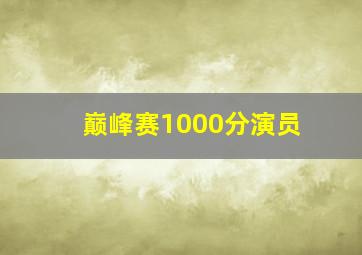 巅峰赛1000分演员